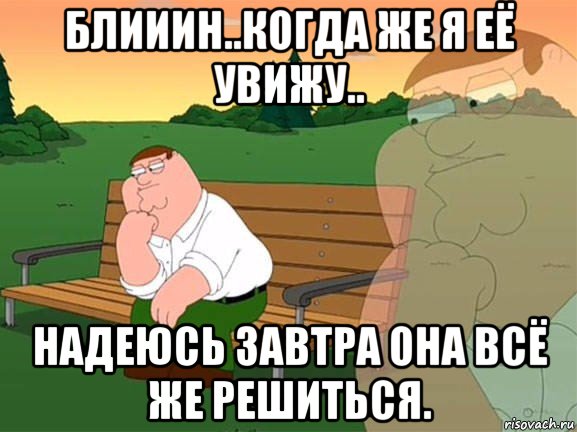 БЛИИИН..КОГДА ЖЕ Я ЕЁ УВИЖУ..

НАДЕЮСЬ ЗАВТРА ОНА ВСЁ ЖЕ РЕШИТЬСЯ.

risovach.ru